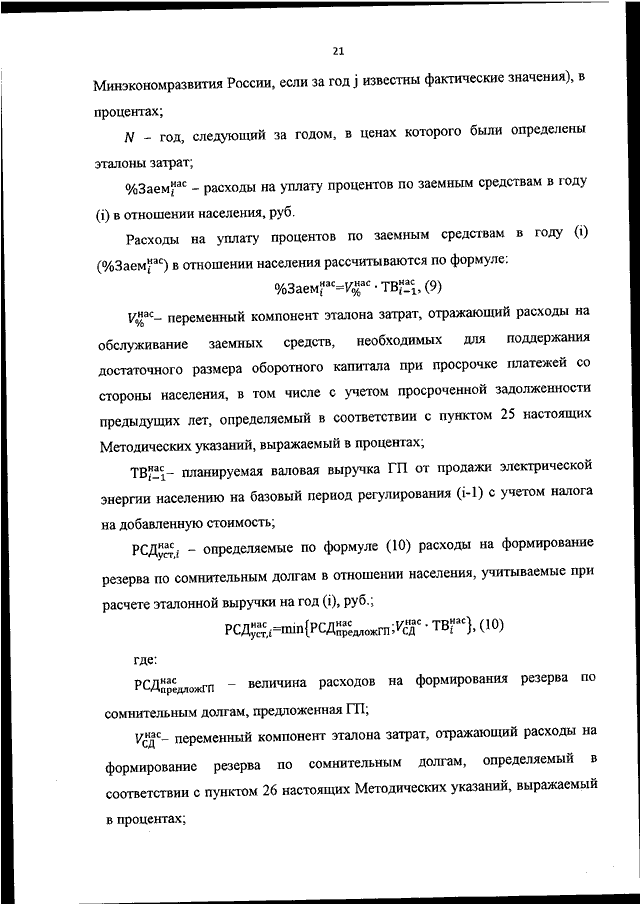 21

Минэкономразвития России, если за год j известны фактические значения), в процентах;

$N$ – год, следующий за годом, в ценах которого были определены эталоны затрат;

$\%Заем_i^{нас}$ – расходы на уплату процентов по заемным средствам в году (i) в отношении населения, руб.

Расходы на уплату процентов по заемным средствам в году (i) ($\%Заем_i^{нас}$) в отношении населения рассчитываются по формуле:

$\%Заем_i^{нас}=V_{\%}^{нас} \cdot ТВ_{i-1}^{нас}$, (9)

$V_{\%}^{нас}$– переменный компонент эталона затрат, отражающий расходы на обслуживание заемных средств, необходимых для поддержания достаточного размера оборотного капитала при просрочке платежей со стороны населения, в том числе с учетом просроченной задолженности предыдущих лет, определяемый в соответствии с пунктом 25 настоящих Методических указаний, выражаемый в процентах;

$ТВ_{i-1}^{нас}$– планируемая валовая выручка ГП от продажи электрической энергии населению на базовый период регулирования (i-1) с учетом налога на добавленную стоимость;

$РСД_{уст,i}^{нас}$ – определяемые по формуле (10) расходы на формирование резерва по сомнительным долгам в отношении населения, учитываемые при расчете эталонной выручки на год (i), руб.;

$РСД_{уст,i}^{нас}=\min\{РСД_{предложГП}^{нас};V_{СД}^{нас} \cdot ТВ_i^{нас}\}$, (10)

где:

$РСД_{предложГП}^{нас}$ – величина расходов на формирования резерва по сомнительным долгам, предложенная ГП;

$V_{СД}^{нас}$– переменный компонент эталона затрат, отражающий расходы на формирование резерва по сомнительным долгам, определяемый в соответствии с пунктом 26 настоящих Методических указаний, выражаемый в процентах;